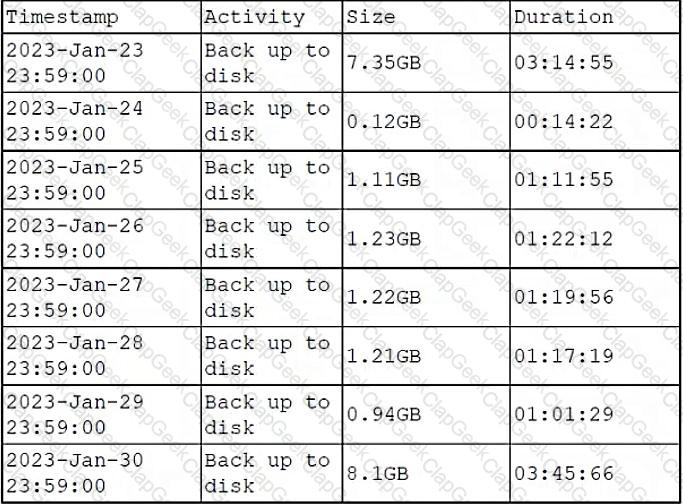 | Timestamp | Activity | Size | Duration |
|---|---|---|---|
| 2023-Jan-23 23:59:00 | Back up to disk | 7.35GB | 03:14:55 |
| 2023-Jan-24 23:59:00 | Back up to disk | 0.12GB | 00:14:22 |
| 2023-Jan-25 23:59:00 | Back up to disk | 1.11GB | 01:11:55 |
| 2023-Jan-26 23:59:00 | Back up to disk | 1.23GB | 01:22:12 |
| 2023-Jan-27 23:59:00 | Back up to disk | 1.22GB | 01:19:56 |
| 2023-Jan-28 23:59:00 | Back up to disk | 1.21GB | 01:17:19 |
| 2023-Jan-29 23:59:00 | Back up to disk | 0.94GB | 01:01:29 |
| 2023-Jan-30 23:59:00 | Back up to disk | 8.1GB | 03:45:66 |

ClapGeek